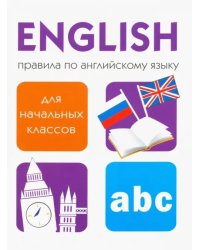 ENGLISH

правила по английскому языку

для начальных классов

abc